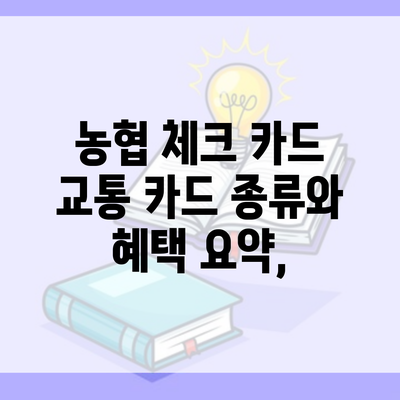 농협 체크 카드 교통 카드 종류와 혜택 요약,